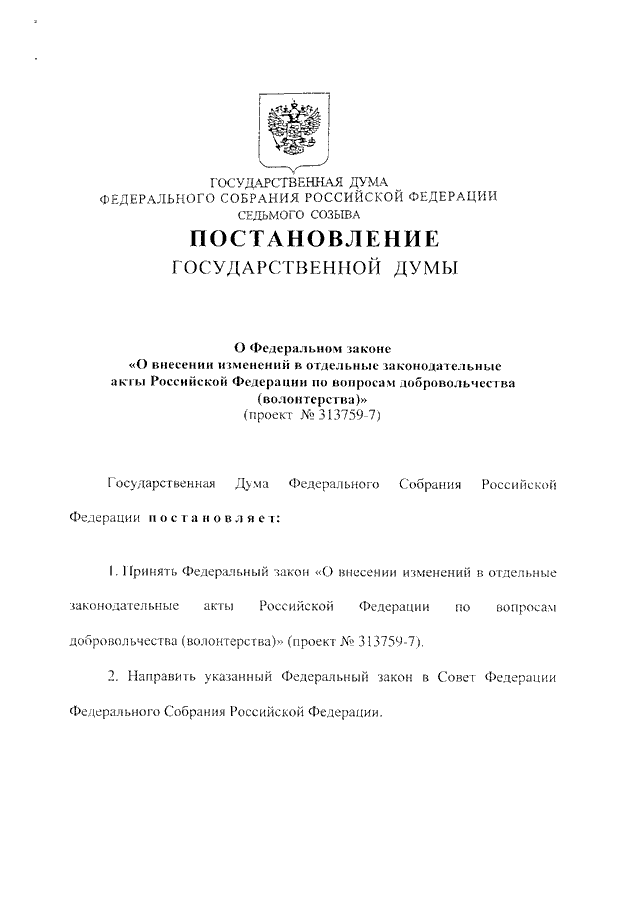 ГОСУДАРСТВЕННАЯ ДУМА
ФЕДЕРАЛЬНОГО СОБРАНИЯ РОССИЙСКОЙ ФЕДЕРАЦИИ
СЕДЬМОГО СОЗЫВА

ПОСТАНОВЛЕНИЕ
ГОСУДАРСТВЕННОЙ ДУМЫ

О Федеральном законе
«О внесении изменений в отдельные законодательные акты Российской Федерации по вопросам добровольчества (волонтерства)»
(проект № 313759-7)

Государственная Дума Федерального Собрания Российской Федерации постановляет:

1. Принять Федеральный закон «О внесении изменений в отдельные законодательные акты Российской Федерации по вопросам добровольчества (волонтерства)» (проект № 313759-7).

2. Направить указанный Федеральный закон в Совет Федерации Федерального Собрания Российской Федерации.